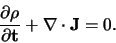 $\frac{\partial \rho}{\partial \mathbf{t}} + \nabla \cdot \mathbf{J} = 0.$